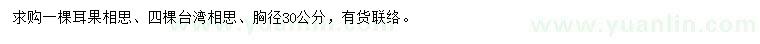 求购一棵耳果相思、四棵台湾相思、胸径30公分，有货联络。

www.yuanlin.com